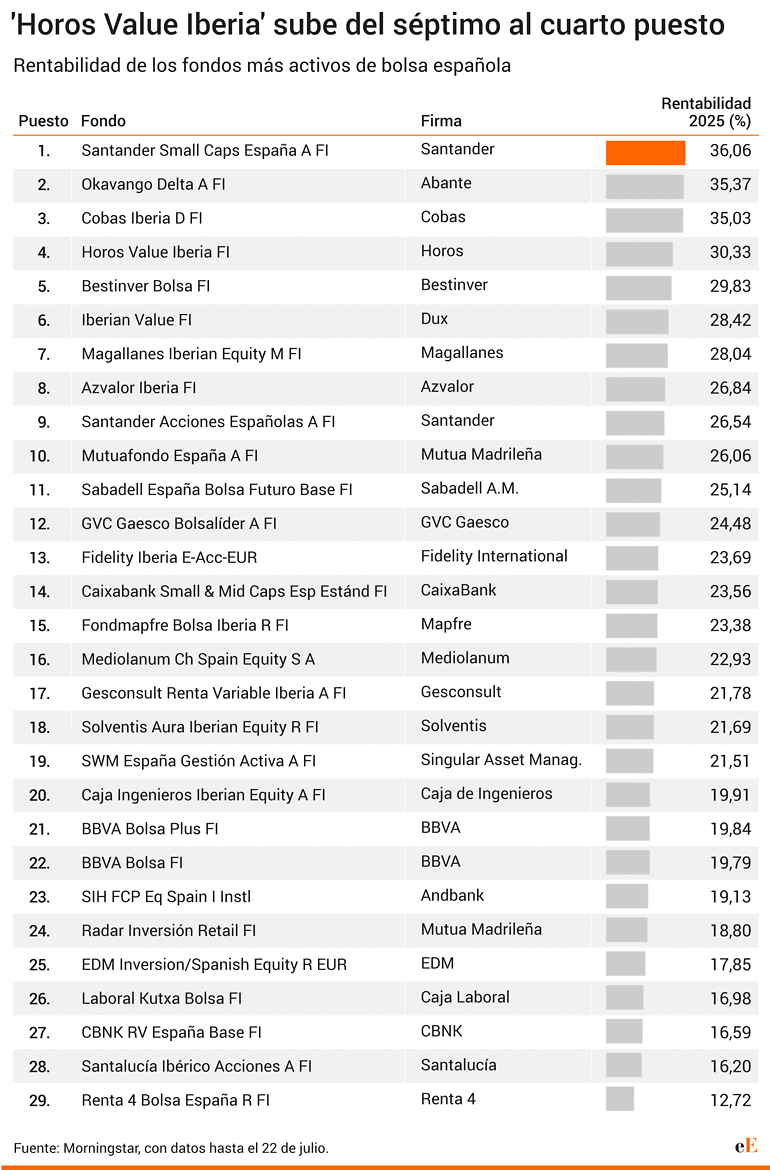 'Horos Value Iberia' sube del séptimo al cuarto puesto

Rentabilidad de los fondos más activos de bolsa española

| Puesto | Fondo | Firma | Rentabilidad 2025 (%) |
|---|---|---|---|
| 1. | Santander Small Caps España A FI | Santander | 36,06 |
| 2. | Okavango Delta A FI | Abante | 35,37 |
| 3. | Cobas Iberia D FI | Cobas | 35,03 |
| 4. | Horos Value Iberia FI | Horos | 30,33 |
| 5. | Bestinver Bolsa FI | Bestinver | 29,83 |
| 6. | Iberian Value FI | Dux | 28,42 |
| 7. | Magallanes Iberian Equity M FI | Magallanes | 28,04 |
| 8. | Azvalor Iberia FI | Azvalor | 26,84 |
| 9. | Santander Acciones Españolas A FI | Santander | 26,54 |
| 10. | Mutuafondo España A FI | Mutua Madrileña | 26,06 |
| 11. | Sabadell España Bolsa Futuro Base FI | Sabadell A.M. | 25,14 |
| 12. | GVC Gaesco Bolsalíder A FI | GVC Gaesco | 24,48 |
| 13. | Fidelity Iberia E-Acc-EUR | Fidelity International | 23,69 |
| 14. | Caixabank Small & Mid Caps Esp Estánd FI | CaixaBank | 23,56 |
| 15. | Fondmapfre Bolsa Iberia R FI | Mapfre | 23,38 |
| 16. | Mediolanum Ch Spain Equity S A | Mediolanum | 22,93 |
| 17. | Gesconsult Renta Variable Iberia A FI | Gesconsult | 21,78 |
| 18. | Solventis Aura Iberian Equity R FI | Solventis | 21,69 |
| 19. | SWM España Gestión Activa A FI | Singular Asset Manag. | 21,51 |
| 20. | Caja Ingenieros Iberian Equity A FI | Caja de Ingenieros | 19,91 |
| 21. | BBVA Bolsa Plus FI | BBVA | 19,84 |
| 22. | BBVA Bolsa FI | BBVA | 19,79 |
| 23. | SIH FCP Eq Spain I Instl | Andbank | 19,13 |
| 24. | Radar Inversión Retail FI | Mutua Madrileña | 18,80 |
| 25. | EDM Inversion/Spanish Equity R EUR | EDM | 17,85 |
| 26. | Laboral Kutxa Bolsa FI | Caja Laboral | 16,98 |
| 27. | CBNK RV España Base FI | CBNK | 16,59 |
| 28. | Santalucía Ibérico Acciones A FI | Santalucía | 16,20 |
| 29. | Renta 4 Bolsa España R FI | Renta 4 | 12,72 |

Fuente: Morningstar, con datos hasta el 22 de julio.

eE